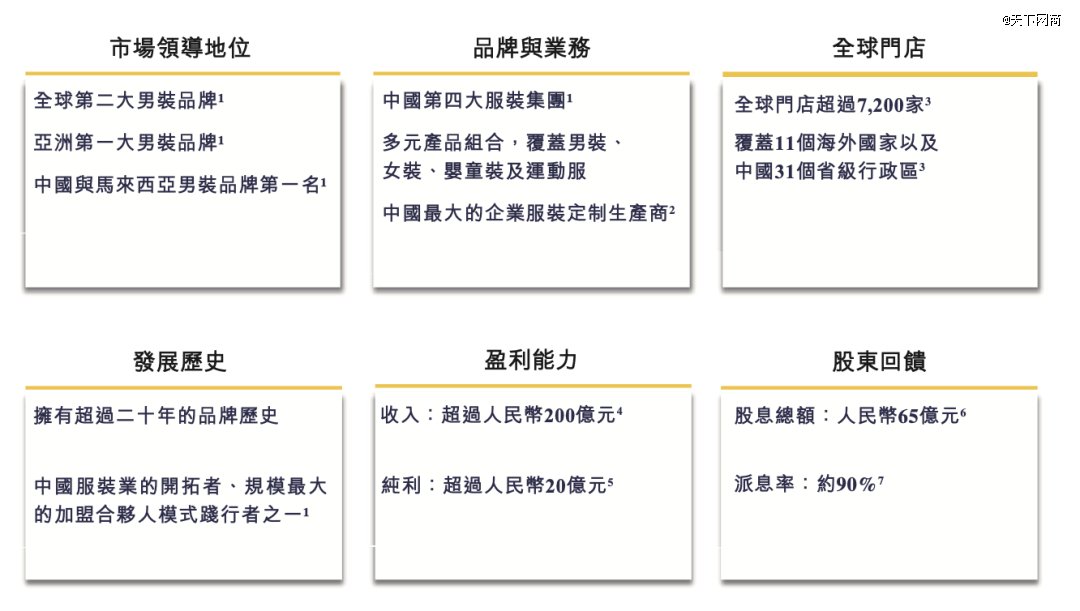 @天下网商

市場領導地位

全球第二大男裝品牌¹

亞洲第一大男裝品牌¹

中國與馬來西亞男裝品牌第一名¹

品牌與業務

中國第四大服裝集團¹

多元產品組合，覆蓋男裝、女裝、嬰童裝及運動服

中國最大的企業服裝定制生產商²

全球門店

全球門店超過7,200家³

覆蓋11個海外國家以及中國31個省級行政區³

發展歷史

擁有超過二十年的品牌歷史

中國服裝業的開拓者、規模最大的加盟合夥人模式踐行者之一¹

盈利能力

收入：超過人民幣200億元⁴

純利：超過人民幣20億元⁵

股東回饋

股息總額：人民幣65億元⁶

派息率：約90%⁷